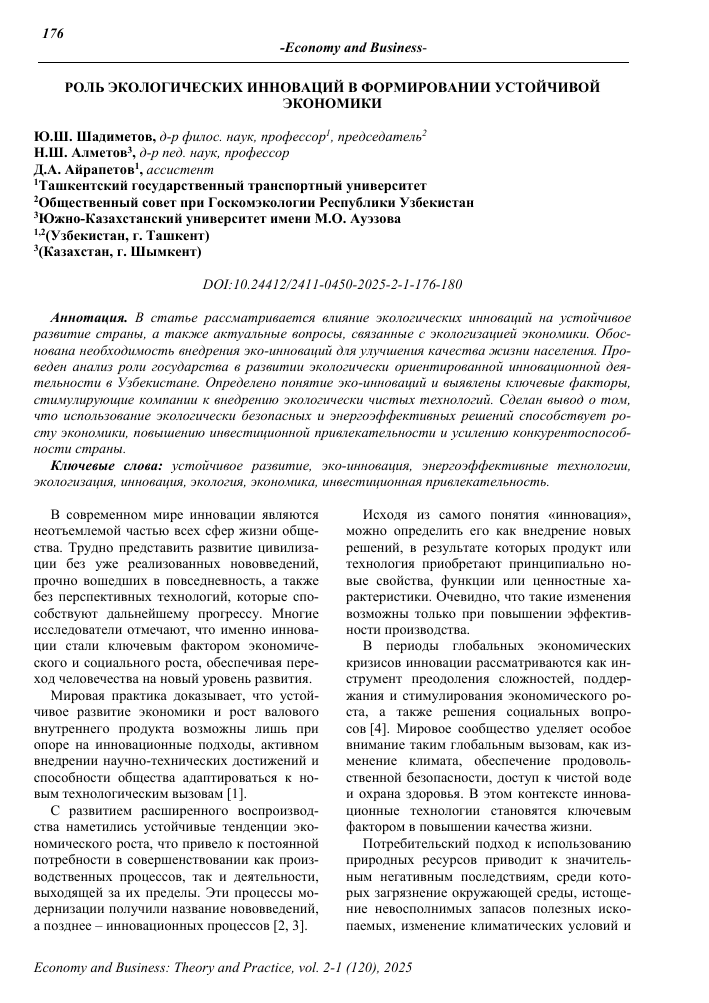 176

-Economy and Business-

РОЛЬ ЭКОЛОГИЧЕСКИХ ИННОВАЦИЙ В ФОРМИРОВАНИИ УСТОЙЧИВОЙ ЭКОНОМИКИ

Ю.Ш. Шадиметов, д-р филос. наук, профессор$^1$, председатель$^2$
Н.Ш. Алметов$^3$, д-р пед. наук, профессор
Д.А. Айрапетов$^1$, ассистент
$^1$Ташкентский государственный транспортный университет
$^2$Общественный совет при Госкомэкологии Республики Узбекистан
$^3$Южно-Казахстанский университет имени М.О. Ауэзова
$^{1,2}$(Узбекистан, г. Ташкент)
$^3$(Казахстан, г. Шымкент)

DOI:10.24412/2411-0450-2025-2-1-176-180

Аннотация. В статье рассматривается влияние экологических инноваций на устойчивое развитие страны, а также актуальные вопросы, связанные с экологизацией экономики. Обоснована необходимость внедрения эко-инноваций для улучшения качества жизни населения. Проведен анализ роли государства в развитии экологически ориентированной инновационной деятельности в Узбекистане. Определено понятие эко-инноваций и выявлены ключевые факторы, стимулирующие компании к внедрению экологически чистых технологий. Сделан вывод о том, что использование экологически безопасных и энергоэффективных решений способствует росту экономики, повышению инвестиционной привлекательности и усилению конкурентоспособности страны.

Ключевые слова: устойчивое развитие, эко-инновация, энергоэффективные технологии, экологизация, инновация, экология, экономика, инвестиционная привлекательность.

В современном мире инновации являются неотъемлемой частью всех сфер жизни общества. Трудно представить развитие цивилизации без уже реализованных нововведений, прочно вошедших в повседневность, а также без перспективных технологий, которые способствуют дальнейшему прогрессу. Многие исследователи отмечают, что именно инновации стали ключевым фактором экономического и социального роста, обеспечивая переход человечества на новый уровень развития.

Мировая практика доказывает, что устойчивое развитие экономики и рост валового внутреннего продукта возможны лишь при опоре на инновационные подходы, активном внедрении научно-технических достижений и способности общества адаптироваться к новым технологическим вызовам [1].

С развитием расширенного воспроизводства наметились устойчивые тенденции экономического роста, что привело к постоянной потребности в совершенствовании как производственных процессов, так и деятельности, выходящей за их пределы. Эти процессы модернизации получили название нововведений, а позднее – инновационных процессов [2, 3].

Исходя из самого понятия «инновация», можно определить его как внедрение новых решений, в результате которых продукт или технология приобретают принципиально новые свойства, функции или ценностные характеристики. Очевидно, что такие изменения возможны только при повышении эффективности производства.

В периоды глобальных экономических кризисов инновации рассматриваются как инструмент преодоления сложностей, поддержания и стимулирования экономического роста, а также решения социальных вопросов [4]. Мировое сообщество уделяет особое внимание таким глобальным вызовам, как изменение климата, обеспечение продовольственной безопасности, доступ к чистой воде и охрана здоровья. В этом контексте инновационные технологии становятся ключевым фактором в повышении качества жизни.

Потребительский подход к использованию природных ресурсов приводит к значительным негативным последствиям, среди которых загрязнение окружающей среды, истощение невосполнимых запасов полезных ископаемых, изменение климатических условий и

Economy and Business: Theory and Practice, vol. 2-1 (120), 2025